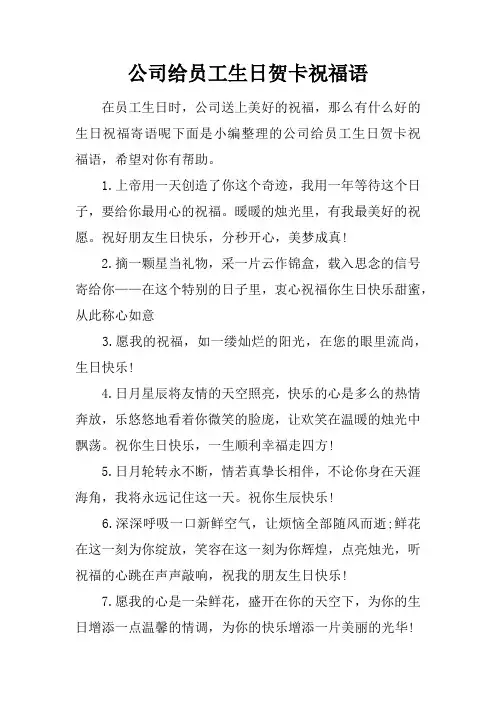 公司给员工生日贺卡祝福语

在员工生日时，公司送上美好的祝福，那么有什么好的生日祝福寄语呢下面是小编整理的公司给员工生日贺卡祝福语，希望对你有帮助。

1.上帝用一天创造了你这个奇迹，我用一年等待这个日子，要给你最用心的祝福。暖暖的烛光里，有我最美好的祝愿。祝好朋友生日快乐，分秒开心，美梦成真!

2.摘一颗星当礼物，采一片云作锦盒，载入思念的信号寄给你——在这个特别的日子里，衷心祝福你生日快乐甜蜜，从此称心如意

3.愿我的祝福，如一缕灿烂的阳光，在您的眼里流尚，生日快乐!

4.日月星辰将友情的天空照亮，快乐的心是多么的热情奔放，乐悠悠地看着你微笑的脸庞，让欢笑在温暖的烛光中飘荡。祝你生日快乐，一生顺利幸福走四方!

5.日月轮转永不断，情若真挚长相伴，不论你身在天涯海角，我将永远记住这一天。祝你生辰快乐!

6.深深呼吸一口新鲜空气，让烦恼全部随风而逝:鲜花在这一刻为你绽放，笑容在这一刻为你辉煌，点亮烛光，听祝福的心跳在声声敲响，祝我的朋友生日快乐!

7.愿我的心是一朵鲜花，盛开在你的天空下，为你的生日增添一点温馨的情调，为你的快乐增添一片美丽的光华!